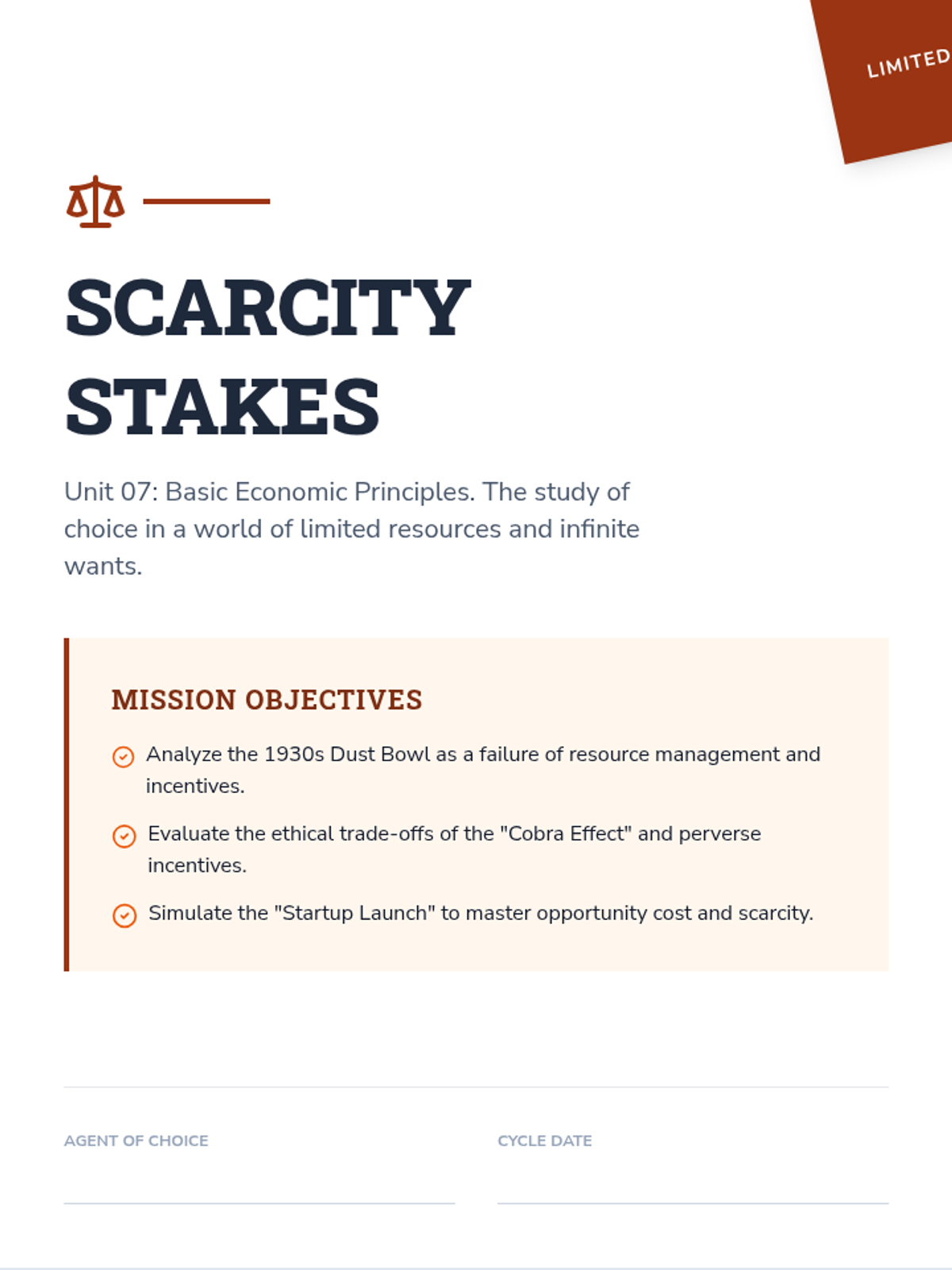 LIMITED

SCARCITY STAKES

Unit 07: Basic Economic Principles. The study of choice in a world of limited resources and infinite wants.

MISSION OBJECTIVES

Analyze the 1930s Dust Bowl as a failure of resource management and incentives.

Evaluate the ethical trade-offs of the "Cobra Effect" and perverse incentives.

Simulate the "Startup Launch" to master opportunity cost and scarcity.

AGENT OF CHOICE

CYCLE DATE